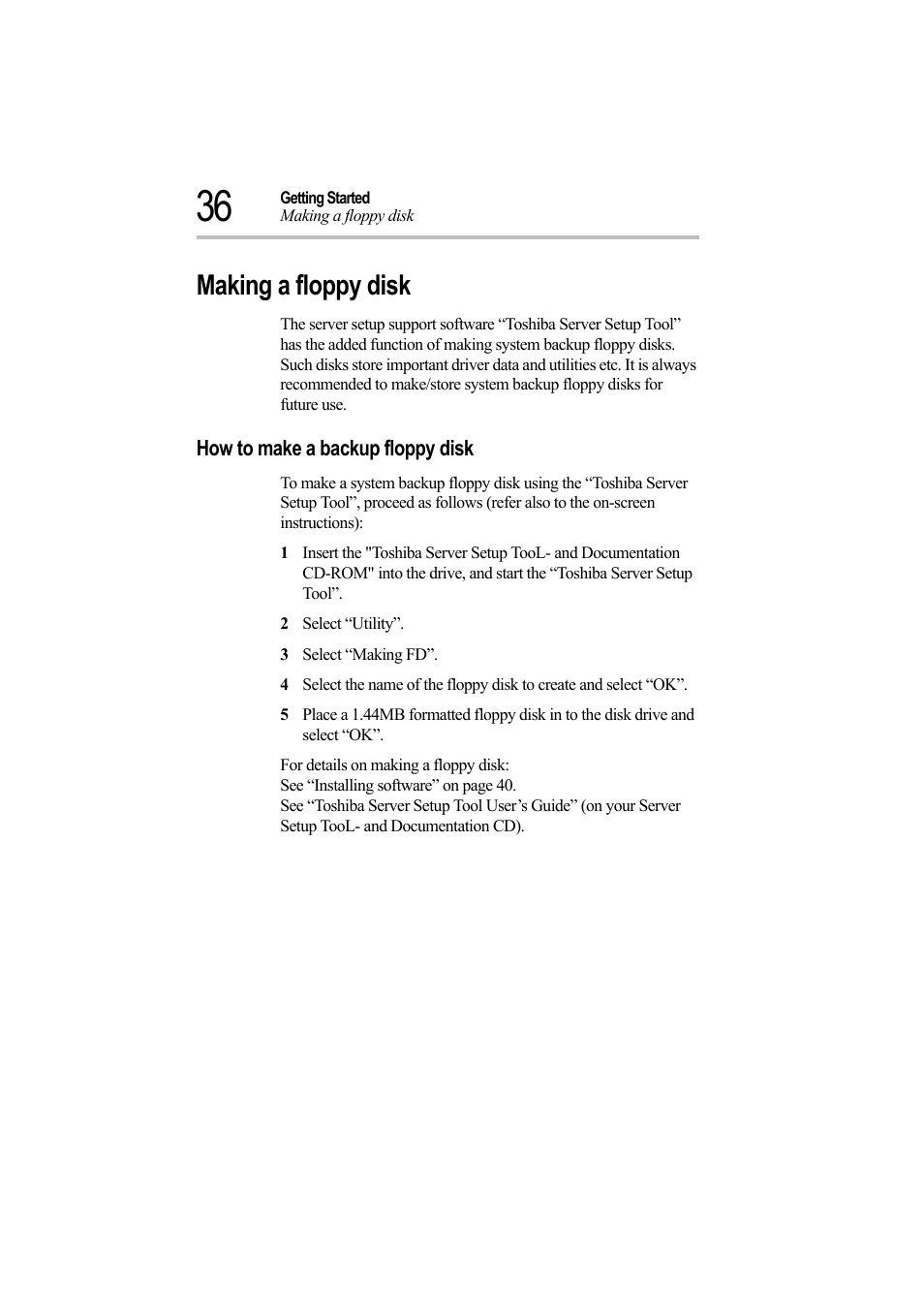 36 Getting Started
Making a floppy disk

Making a floppy disk

The server setup support software “Toshiba Server Setup Tool” has the added function of making system backup floppy disks. Such disks store important driver data and utilities etc. It is always recommended to make/store system backup floppy disks for future use.

How to make a backup floppy disk

To make a system backup floppy disk using the “Toshiba Server Setup Tool”, proceed as follows (refer also to the on-screen instructions):

1 Insert the "Toshiba Server Setup TooL- and Documentation CD-ROM" into the drive, and start the “Toshiba Server Setup Tool”.

2 Select “Utility”.

3 Select “Making FD”.

4 Select the name of the floppy disk to create and select “OK”.

5 Place a 1.44MB formatted floppy disk in to the disk drive and select “OK”.

For details on making a floppy disk:
See “Installing software” on page 40.
See “Toshiba Server Setup Tool User’s Guide” (on your Server Setup TooL- and Documentation CD).